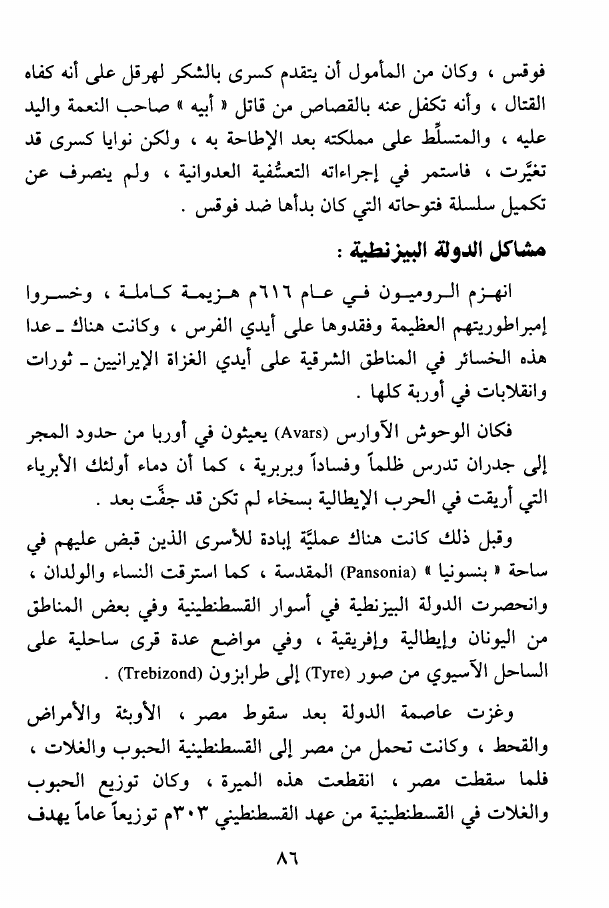 فوقس ، وكان من المأمول أن يتقدم كسرى بالشكر لهرقل على أنه كفاه القتال ، وأنه تكفل عنه بالقصاص من قاتل « أبيه » صاحب النعمة واليد عليه ، والمتسلِّط على مملكته بعد الإطاحة به ، ولكن نوايا كسرى قد تغيَّرت ، فاستمر في إجراءاته التعسُّفية العدوانية ، ولم ينصرف عن تكميل سلسلة فتوحاته التي كان بدأها ضد فوقس .

مشاكل الدولة البيزنطية :

انهزم الروميون في عام ٦١٦م هزيمة كاملة ، وخسروا إمبراطوريتهم العظيمة وفقدوها على أيدي الفرس ، وكانت هناك ـ عدا هذه الخسائر في المناطق الشرقية على أيدي الغزاة الإيرانيين ـ ثورات وانقلابات في أوربة كلها .

فكان الوحوش الآوارس (Avars) يعيثون في أوربا من حدود المجر إلى جدران تدرس ظلماً وفساداً وبربرية ، كما أن دماء أولئك الأبرياء التي أريقت في الحرب الإيطالية بسخاء لم تكن قد جفَّت بعد .

وقبل ذلك كانت هناك عمليَّة إبادة للأسرى الذين قبض عليهم في ساحة « بنسونيا » (Pansonia) المقدسة ، كما استرقت النساء والولدان ، وانحصرت الدولة البيزنطية في أسوار القسطنطينية وفي بعض المناطق من اليونان وإيطالية وإفريقية ، وفي مواضع عدة قرى ساحلية على الساحل الآسيوي من صور (Tyre) إلى طرابزون (Trebizond) .

وغزت عاصمة الدولة بعد سقوط مصر ، الأوبئة والأمراض والقحط ، وكانت تحمل من مصر إلى القسطنطينية الحبوب والغلات ، فلما سقطت مصر ، انقطعت هذه الميرة ، وكان توزيع الحبوب والغلات في القسطنطينية من عهد القسطنطيني ٣٠٣م توزيعاً عاماً يهدف

٨٦